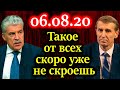 06.08.20

Такое от всех скоро уже не скроешь